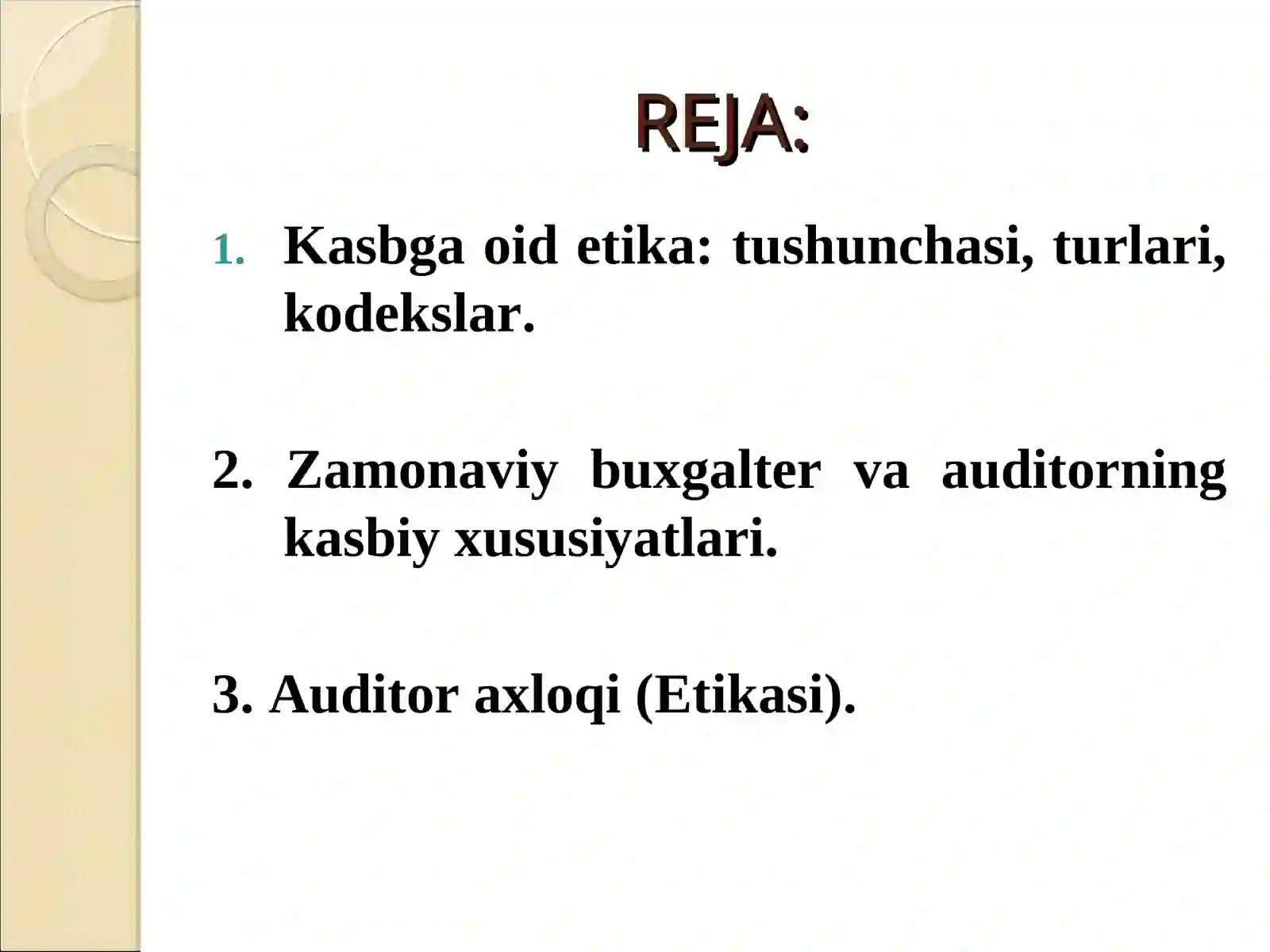 REJA:

1. Kasbga oid etika: tushunchasi, turlari, kodekslar.

2. Zamonaviy buxgalter va auditorning kasbiy xususiyatlari.

3. Auditor axloqi (Etikasi).